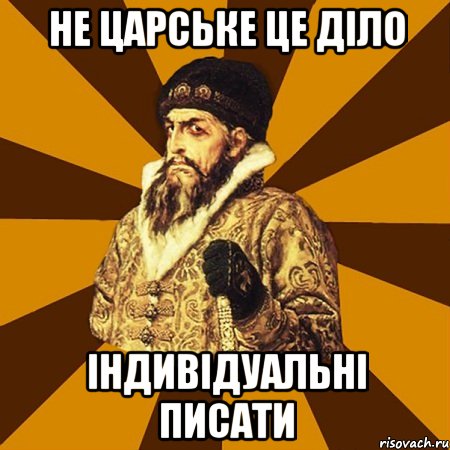 НЕ ЦАРСЬКЕ ЦЕ ДІЛО

ІНДИВІДУАЛЬНІ ПИСАТИ

risovach.ru